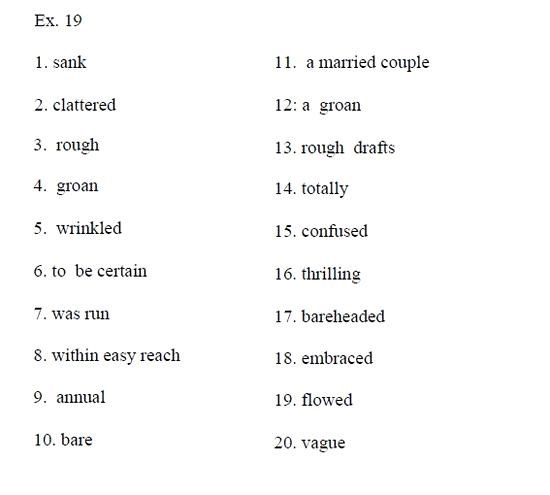 Ex. 19

1. sank
2. clattered
3. rough
4. groan
5. wrinkled
6. to be certain
7. was run
8. within easy reach
9. annual
10. bare

11. a married couple
12: a groan
13. rough drafts
14. totally
15. confused
16. thrilling
17. bareheaded
18. embraced
19. flowed
20. vague